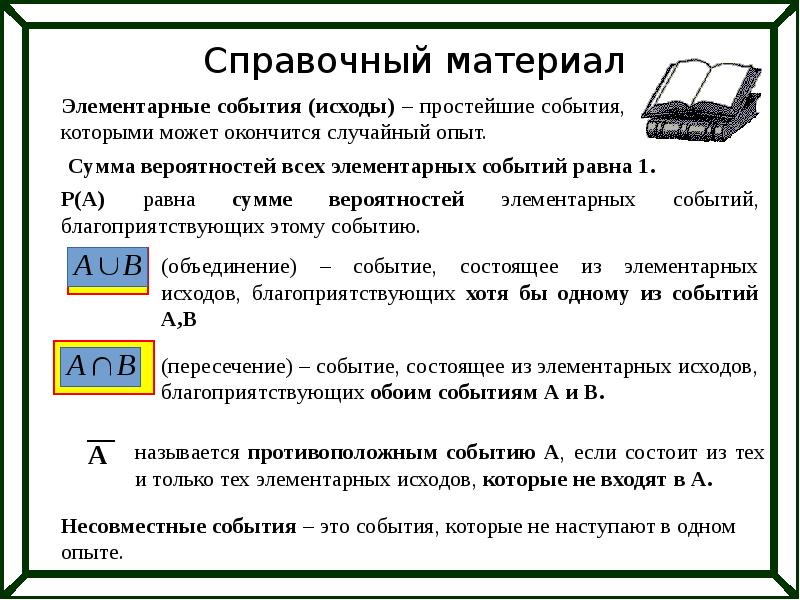 Справочный материал

Элементарные события (исходы) – простейшие события, которыми может окончится случайный опыт.

Сумма вероятностей всех элементарных событий равна 1.

Р(А) равна сумме вероятностей элементарных событий, благоприятствующих этому событию.

$A \cup B$ (объединение) – событие, состоящее из элементарных исходов, благоприятствующих хотя бы одному из событий А,В

$A \cap B$ (пересечение) – событие, состоящее из элементарных исходов, благоприятствующих обоим событиям А и В.

$\overline{A}$ называется противоположным событию А, если состоит из тех и только тех элементарных исходов, которые не входят в А.

Несовместные события – это события, которые не наступают в одном опыте.